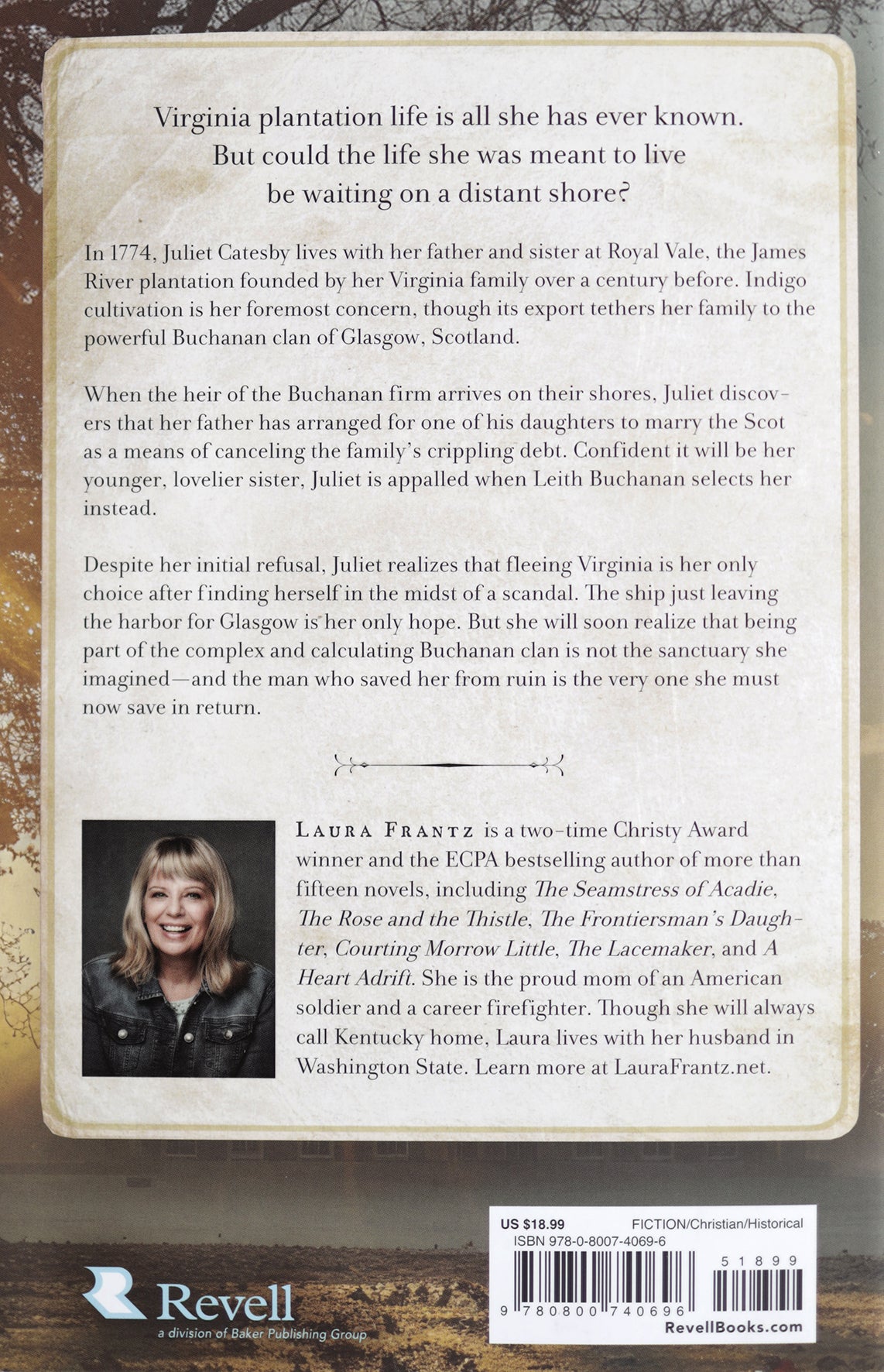 Virginia plantation life is all she has ever known. But could the life she was meant to live be waiting on a distant shore?

In 1774, Juliet Catesby lives with her father and sister at Royal Vale, the James River plantation founded by her Virginia family over a century before. Indigo cultivation is her foremost concern, though its export tethers her family to the powerful Buchanan clan of Glasgow, Scotland.

When the heir of the Buchanan firm arrives on their shores, Juliet discovers that her father has arranged for one of his daughters to marry the Scot as a means of canceling the family's crippling debt. Confident it will be her younger, lovelier sister, Juliet is appalled when Leith Buchanan selects her instead.

Despite her initial refusal, Juliet realizes that fleeing Virginia is her only choice after finding herself in the midst of a scandal. The ship just leaving the harbor for Glasgow is her only hope. But she will soon realize that being part of the complex and calculating Buchanan clan is not the sanctuary she imagined—and the man who saved her from ruin is the very one she must now save in return.

LAURA FRANTZ is a two-time Christy Award winner and the ECPA bestselling author of more than fifteen novels, including The Seamstress of Acadie, The Rose and the Thistle, The Frontiersman's Daughter, Courting Morrow Little, The Lacemaker, and A Heart Adrift. She is the proud mom of an American soldier and a career firefighter. Though she will always call Kentucky home, Laura lives with her husband in Washington State. Learn more at LauraFrantz.net.

Revell
a division of Baker Publishing Group

US $18.99 FICTION/Christian/Historical
ISBN 978-0-8007-4069-6
51899
9 780800 740696
RevellBooks.com